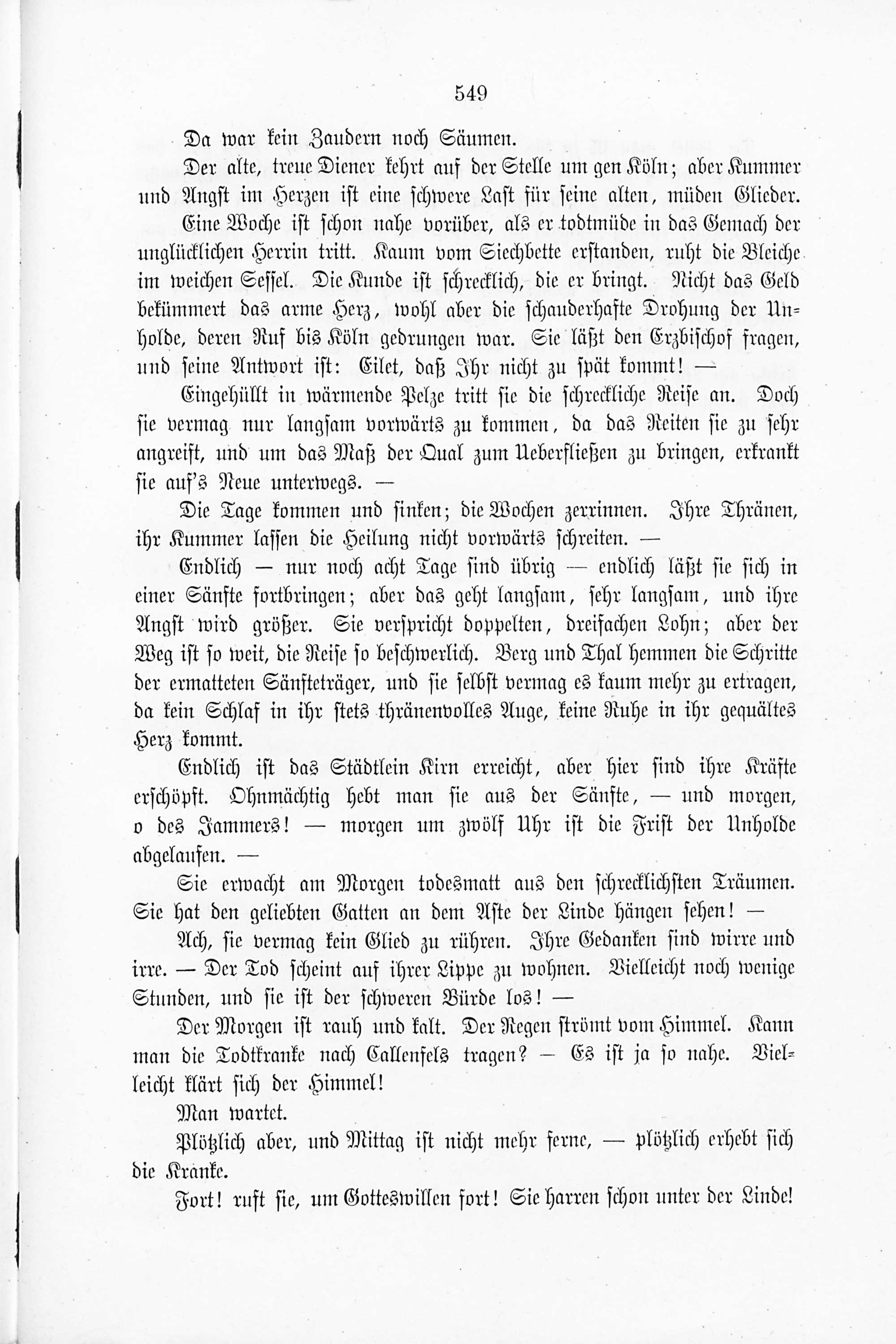 549

Da war kein Zaudern noch Säumen.

Der alte, treue Diener kehrt auf der Stelle um gen Köln; aber Kummer und Angst im Herzen ist eine schwere Last für seine alten, müden Glieder.

Eine Woche ist schon nahe vorüber, als er todtmüde in das Gemach der unglücklichen Herrin tritt. Kaum vom Siechbette erstanden, ruht die Bleiche im weichen Sessel. Die Kunde ist schrecklich, die er bringt. Nicht das Geld bekümmert das arme Herz, wohl aber die schauderhafte Drohung der Unholde, deren Ruf bis Köln gedrungen war. Sie läßt den Erzbischof fragen, und seine Antwort ist: Eilet, daß Ihr nicht zu spät kommt! —

Eingehüllt in wärmende Pelze tritt sie die schreckliche Reise an. Doch sie vermag nur langsam vorwärts zu kommen, da das Reiten sie zu sehr angreift, und um das Maß der Qual zum Ueberfließen zu bringen, erkrankt sie auf's Neue unterwegs. —

Die Tage kommen und sinken; die Wochen zerrinnen. Ihre Thränen, ihr Kummer lassen die Heilung nicht vorwärts schreiten. —

Endlich — nur noch acht Tage sind übrig — endlich läßt sie sich in einer Sänfte fortbringen; aber das geht langsam, sehr langsam, und ihre Angst wird größer. Sie verspricht doppelten, dreifachen Lohn; aber der Weg ist so weit, die Reise so beschwerlich. Berg und Thal hemmen die Schritte der ermatteten Sänfteträger, und sie selbst vermag es kaum mehr zu ertragen, da kein Schlaf in ihr stets thränenvolles Auge, keine Ruhe in ihr gequältes Herz kommt.

Endlich ist das Städtlein Kirn erreicht, aber hier sind ihre Kräfte erschöpft. Ohnmächtig hebt man sie aus der Sänfte, — und morgen, o des Jammers! — morgen um zwölf Uhr ist die Frist der Unholde abgelaufen. —

Sie erwacht am Morgen todesmatt aus den schrecklichsten Träumen. Sie hat den geliebten Gatten an dem Aste der Linde hängen sehen! —

Ach, sie vermag kein Glied zu rühren. Ihre Gedanken sind wirre und irre. — Der Tod scheint auf ihrer Lippe zu wohnen. Vielleicht noch wenige Stunden, und sie ist der schweren Bürde los! —

Der Morgen ist rauh und kalt. Der Regen strömt vom Himmel. Kann man die Todtkranke nach Callenfels tragen? — Es ist ja so nahe. Vielleicht klärt sich der Himmel!

Man wartet.

Plötzlich aber, und Mittag ist nicht mehr ferne, — plötzlich erhebt sich die Kranke.

Fort! ruft sie, um Gotteswillen fort! Sie harren schon unter der Linde!